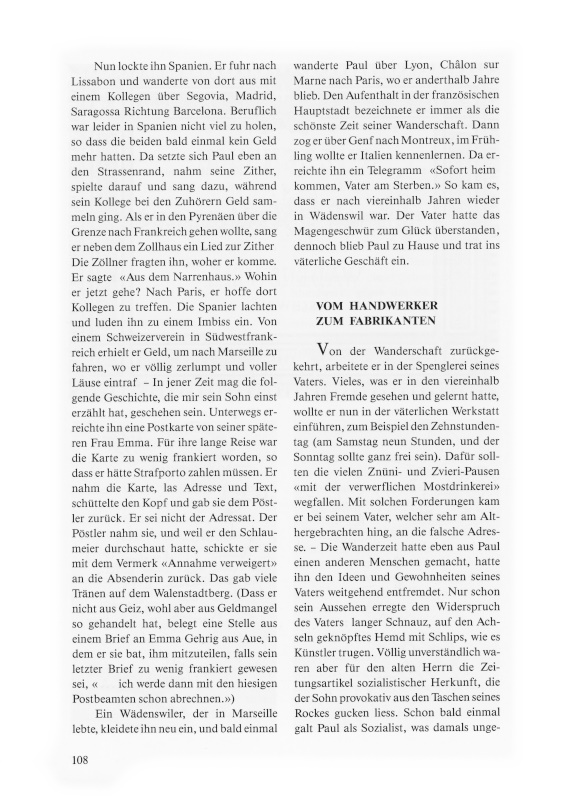 Nun lockte ihn Spanien. Er fuhr nach Lissabon und wanderte von dort aus mit einem Kollegen über Segovia, Madrid, Saragossa Richtung Barcelona. Beruflich war leider in Spanien nicht viel zu holen, so dass die beiden bald einmal kein Geld mehr hatten. Da setzte sich Paul eben an den Strassenrand, nahm seine Zither, spielte darauf und sang dazu, während sein Kollege bei den Zuhörern Geld sammeln ging. Als er in den Pyrenäen über die Grenze nach Frankreich gehen wollte, sang er neben dem Zollhaus ein Lied zur Zither Die Zöllner fragten ihn, woher er komme. Er sagte «Aus dem Narrenhaus.» Wohin er jetzt gehe? Nach Paris, er hoffe dort Kollegen zu treffen. Die Spanier lachten und luden ihn zu einem Imbiss ein. Von einem Schweizerverein in Südwestfrankreich erhielt er Geld, um nach Marseille zu fahren, wo er völlig zerlumpt und voller Läuse eintraf – In jener Zeit mag die folgende Geschichte, die mir sein Sohn einst erzählt hat, geschehen sein. Unterwegs erreichte ihn eine Postkarte von seiner späteren Frau Emma. Für ihre lange Reise war die Karte zu wenig frankiert worden, so dass er hätte Strafporto zahlen müssen. Er nahm die Karte, las Adresse und Text, schüttelte den Kopf und gab sie dem Pöstler zurück. Er sei nicht der Adressat. Der Pöstler nahm sie, und weil er den Schlaumeier durchschaut hatte, schickte er sie mit dem Vermerk «Annahme verweigert» an die Absenderin zurück. Das gab viele Tränen auf dem Walenstadtberg. (Dass er nicht aus Geiz, wohl aber aus Geldmangel so gehandelt hat, belegt eine Stelle aus einem Brief an Emma Gehrig aus Aue, in dem er sie bat, ihm mitzuteilen, falls sein letzter Brief zu wenig frankiert gewesen sei, « ich werde dann mit den hiesigen Postbeamten schon abrechnen.»)

Ein Wädenswiler, der in Marseille lebte, kleidete ihn neu ein, und bald einmal wanderte Paul über Lyon, Châlon sur Marne nach Paris, wo er anderthalb Jahre blieb. Den Aufenthalt in der französischen Hauptstadt bezeichnete er immer als die schönste Zeit seiner Wanderschaft. Dann zog er über Genf nach Montreux, im Frühling wollte er Italien kennenlernen. Da erreichte ihn ein Telegramm «Sofort heim kommen, Vater am Sterben.» So kam es, dass er nach viereinhalb Jahren wieder in Wädenswil war. Der Vater hatte das Magengeschwür zum Glück überstanden, dennoch blieb Paul zu Hause und trat ins väterliche Geschäft ein.

VOM HANDWERKER ZUM FABRIKANTEN

Von der Wanderschaft zurückgekehrt, arbeitete er in der Spenglerei seines Vaters. Vieles, was er in den viereinhalb Jahren Fremde gesehen und gelernt hatte, wollte er nun in der väterlichen Werkstatt einführen, zum Beispiel den Zehnstundentag (am Samstag neun Stunden, und der Sonntag sollte ganz frei sein). Dafür sollten die vielen Znüni- und Zvieri-Pausen «mit der verwerflichen Mostdrinkerei» wegfallen. Mit solchen Forderungen kam er bei seinem Vater, welcher sehr am Althergebrachten hing, an die falsche Adresse. – Die Wanderzeit hatte eben aus Paul einen anderen Menschen gemacht, hatte ihn den Ideen und Gewohnheiten seines Vaters weitgehend entfremdet. Nur schon sein Aussehen erregte den Widerspruch des Vaters langer Schnauz, auf den Achseln geknöpftes Hemd mit Schlips, wie es Künstler trugen. Völlig unverständlich waren aber für den alten Herrn die Zeitungsartikel sozialistischer Herkunft, die der Sohn provokativ aus den Taschen seines Rockes gucken liess. Schon bald einmal galt Paul als Sozialist, was damals unge-

108